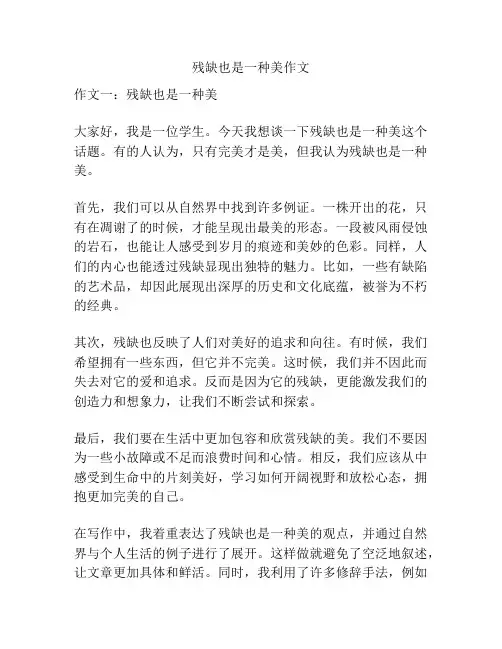 残缺也是一种美作文

作文一：残缺也是一种美

大家好，我是一位学生。今天我想谈一下残缺也是一种美这个话题。有的人认为，只有完美才是美，但我认为残缺也是一种美。

首先，我们可以从自然界中找到许多例证。一株开出的花，只有在凋谢了的时候，才能呈现出最美的形态。一段被风雨侵蚀的岩石，也能让人感受到岁月的痕迹和美妙的色彩。同样，人们的内心也能透过残缺显现出独特的魅力。比如，一些有缺陷的艺术品，却因此展现出深厚的历史和文化底蕴，被誉为不朽的经典。

其次，残缺也反映了人们对美好的追求和向往。有时候，我们希望拥有一些东西，但它并不完美。这时候，我们并不因此而失去对它的爱和追求。反而是因为它的残缺，更能激发我们的创造力和想象力，让我们不断尝试和探索。

最后，我们要在生活中更加包容和欣赏残缺的美。我们不要因为一些小故障或不足而浪费时间和心情。相反，我们应该从中感受到生命中的片刻美好，学习如何开阔视野和放松心态，拥抱更加完美的自己。

在写作中，我着重表达了残缺也是一种美的观点，并通过自然界与个人生活的例子进行了展开。这样做就避免了空泛地叙述，让文章更加具体和鲜活。同时，我利用了许多修辞手法，例如